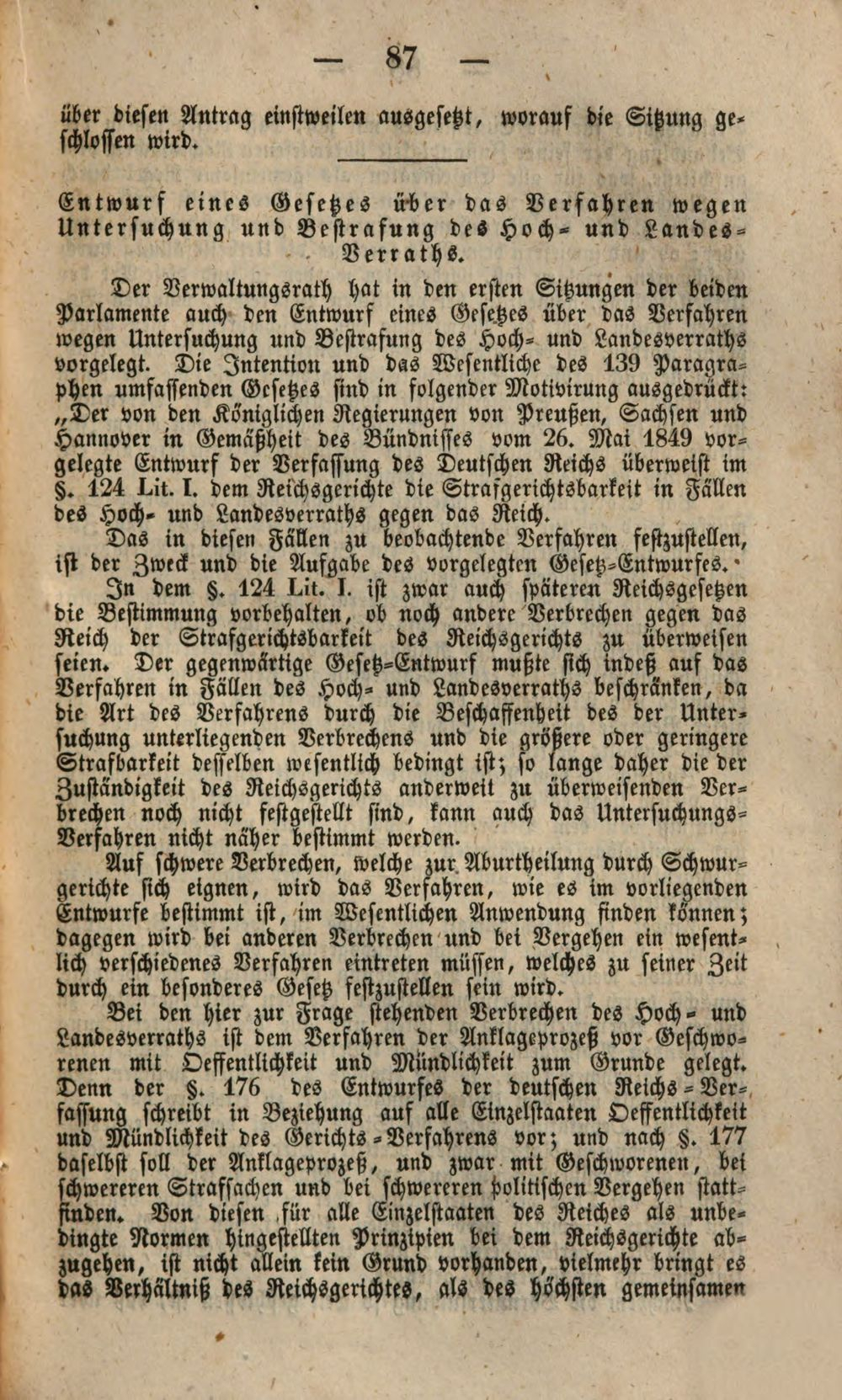 — 87 —

über diesen Antrag einstweilen ausgesetzt, worauf die Sitzung geschlossen wird.

Entwurf eines Gesetzes über das Verfahren wegen Untersuchung und Bestrafung des Hoch- und Landes-Verraths.

Der Verwaltungsrath hat in den ersten Sitzungen der beiden Parlamente auch den Entwurf eines Gesetzes über das Verfahren wegen Untersuchung und Bestrafung des Hoch- und Landesverraths vorgelegt. Die Intention und das Wesentliche des 139 Paragraphen umfassenden Gesetzes sind in folgender Motivirung ausgedrückt: „Der von den Königlichen Regierungen von Preußen, Sachsen und Hannover in Gemäßheit des Bündnisses vom 26. Mai 1849 vorgelegte Entwurf der Verfassung des Deutschen Reichs überweist im §. 124 Lit. I. dem Reichsgerichte die Strafgerichtsbarkeit in Fällen des Hoch- und Landesverraths gegen das Reich.

Das in diesen Fällen zu beobachtende Verfahren festzustellen, ist der Zweck und die Aufgabe des vorgelegten Gesetz-Entwurfes.

In dem §. 124 Lit. I. ist zwar auch späteren Reichsgesetzen die Bestimmung vorbehalten, ob noch andere Verbrechen gegen das Reich der Strafgerichtsbarkeit des Reichsgerichts zu überweisen seien. Der gegenwärtige Gesetz-Entwurf mußte sich indeß auf das Verfahren in Fällen des Hoch- und Landesverraths beschränken, da die Art des Verfahrens durch die Beschaffenheit des der Untersuchung unterliegenden Verbrechens und die größere oder geringere Strafbarkeit desselben wesentlich bedingt ist; so lange daher die der Zuständigkeit des Reichsgerichts anderweit zu überweisenden Verbrechen noch nicht festgestellt sind, kann auch das Untersuchungs-Verfahren nicht näher bestimmt werden.

Auf schwere Verbrechen, welche zur Aburtheilung durch Schwurgerichte sich eignen, wird das Verfahren, wie es im vorliegenden Entwurfe bestimmt ist, im Wesentlichen Anwendung finden können; dagegen wird bei anderen Verbrechen und bei Vergehen ein wesentlich verschiedenes Verfahren eintreten müssen, welches zu seiner Zeit durch ein besonderes Gesetz festzustellen sein wird.

Bei den hier zur Frage stehenden Verbrechen des Hoch- und Landesverraths ist dem Verfahren der Anklageprozeß vor Geschworenen mit Oeffentlichkeit und Mündlichkeit zum Grunde gelegt. Denn der §. 176 des Entwurfes der deutschen Reichs-Verfassung schreibt in Beziehung auf alle Einzelstaaten Oeffentlichkeit und Mündlichkeit des Gerichts-Verfahrens vor; und nach §. 177 daselbst soll der Anklageprozeß, und zwar mit Geschworenen, bei schwereren Strafsachen und bei schwereren politischen Vergehen stattfinden. Von diesen für alle Einzelstaaten des Reiches als unbedingte Normen hingestellten Prinzipien bei dem Reichsgerichte abzugehen, ist nicht allein kein Grund vorhanden, vielmehr bringt es das Verhältniß des Reichsgerichtes, als des höchsten gemeinsamen